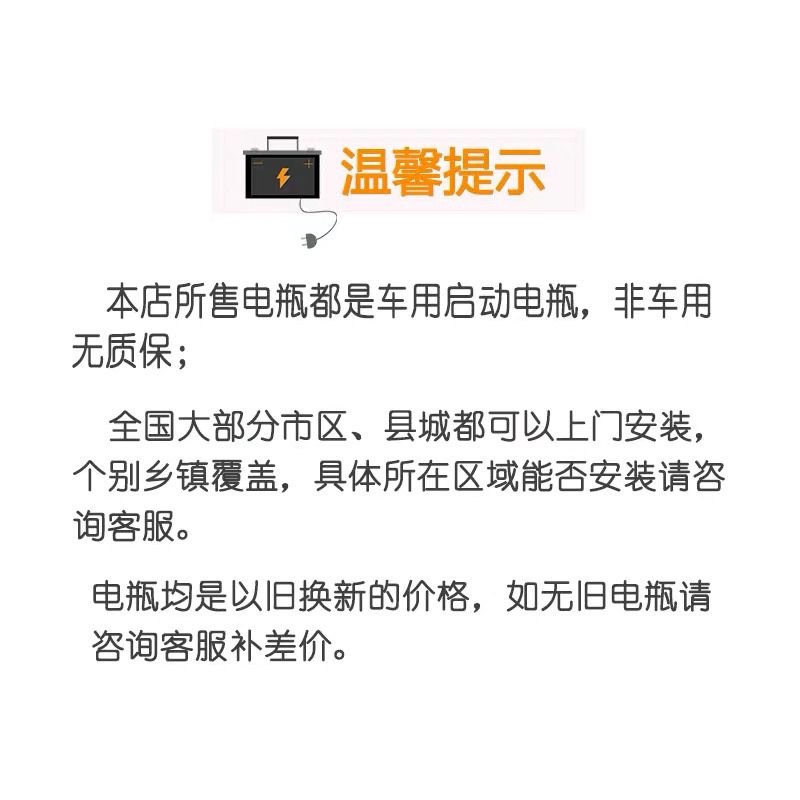 温馨提示

本店所售电瓶都是车用启动电瓶，非车用无质保；

全国大部分市区、县城都可以上门安装，个别乡镇覆盖，具体所在区域能否安装请咨询客服。

电瓶均是以旧换新的价格，如无旧电瓶请咨询客服补差价。